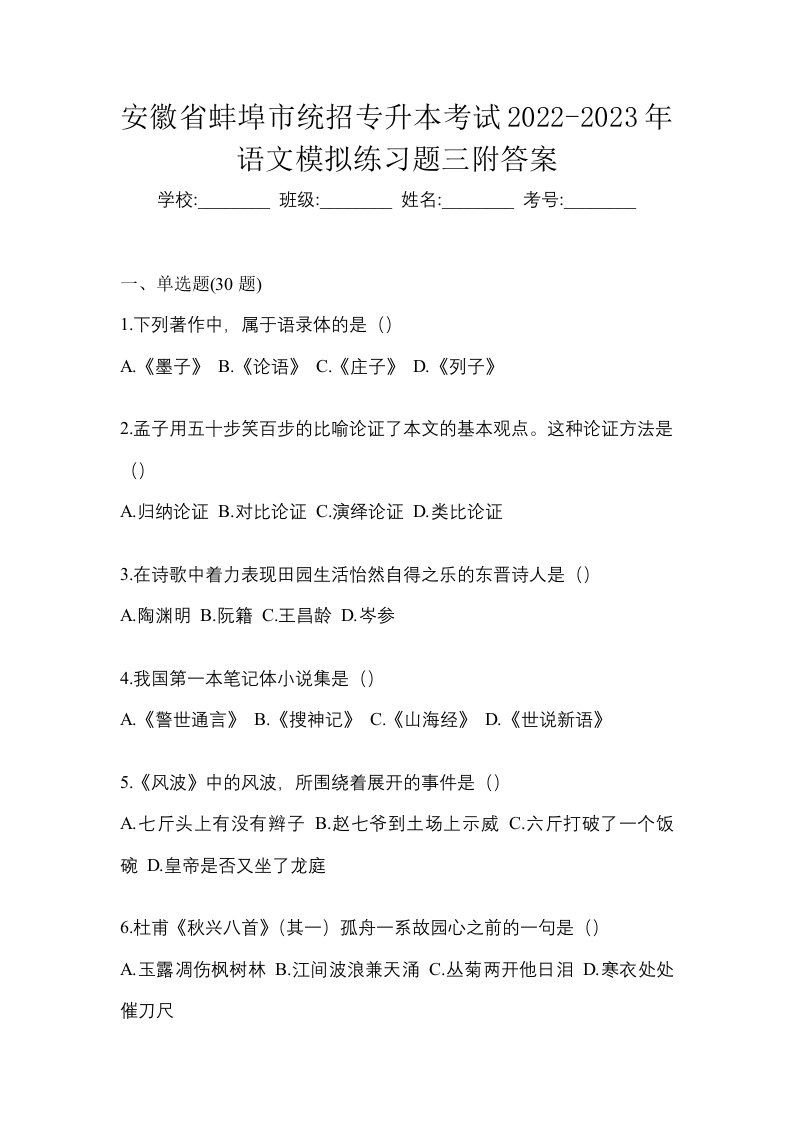 安徽省蚌埠市统招专升本考试2022-2023年语文模拟练习题三附答案

学校:________ 班级:________ 姓名:________ 考号:________

一、单选题(30 题)

1.下列著作中，属于语录体的是（）

A.《墨子》 B.《论语》 C.《庄子》 D.《列子》

2.孟子用五十步笑百步的比喻论证了本文的基本观点。这种论证方法是（）

A.归纳论证 B.对比论证 C.演绎论证 D.类比论证

3.在诗歌中着力表现田园生活怡然自得之乐的东晋诗人是（）

A.陶渊明 B.阮籍 C.王昌龄 D.岑参

4.我国第一本笔记体小说集是（）

A.《警世通言》 B.《搜神记》 C.《山海经》 D.《世说新语》

5.《风波》中的风波，所围绕着展开的事件是（）

A.七斤头上有没有辫子 B.赵七爷到土场上示威 C.六斤打破了一个饭碗 D.皇帝是否又坐了龙庭

6.杜甫《秋兴八首》(其一）孤舟一系故园心之前的一句是（）

A.玉露凋伤枫树林 B.江间波浪兼天涌 C.丛菊两开他日泪 D.寒衣处处催刀尺